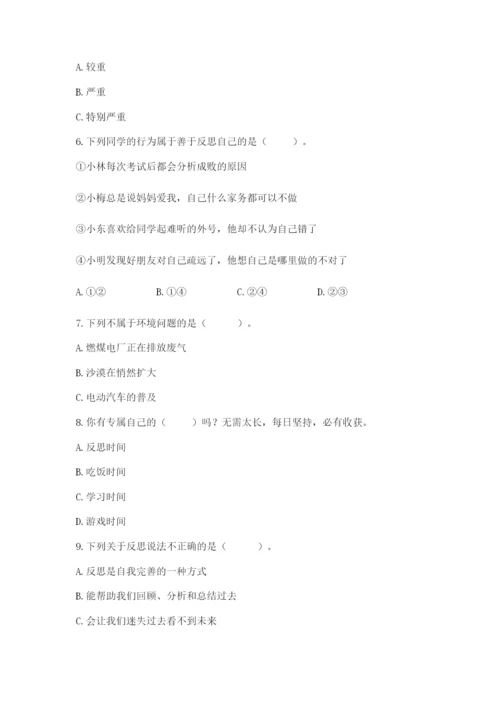 A. 较重

B. 严重

C. 特别严重

6. 下列同学的行为属于善于反思自己的是（　　）。

①小林每次考试后都会分析成败的原因

②小梅总是说妈妈爱我，自己什么家务都可以不做

③小东喜欢给同学起难听的外号，他却不认为自己错了

④小明发现好朋友对自己疏远了，他想自己是哪里做的不对了

A. ①②　　B. ①④　　C. ②④　　D. ②③

7. 下列不属于环境问题的是（　　）。

A. 燃煤电厂正在排放废气

B. 沙漠在悄然扩大

C. 电动汽车的普及

8. 你有专属自己的（　　）吗？无需太长，每日坚持，必有收获。

A. 反思时间

B. 吃饭时间

C. 学习时间

D. 游戏时间

9. 下列关于反思说法不正确的是（　　）。

A. 反思是自我完善的一种方式

B. 能帮助我们回顾、分析和总结过去

C. 会让我们迷失过去看不到未来